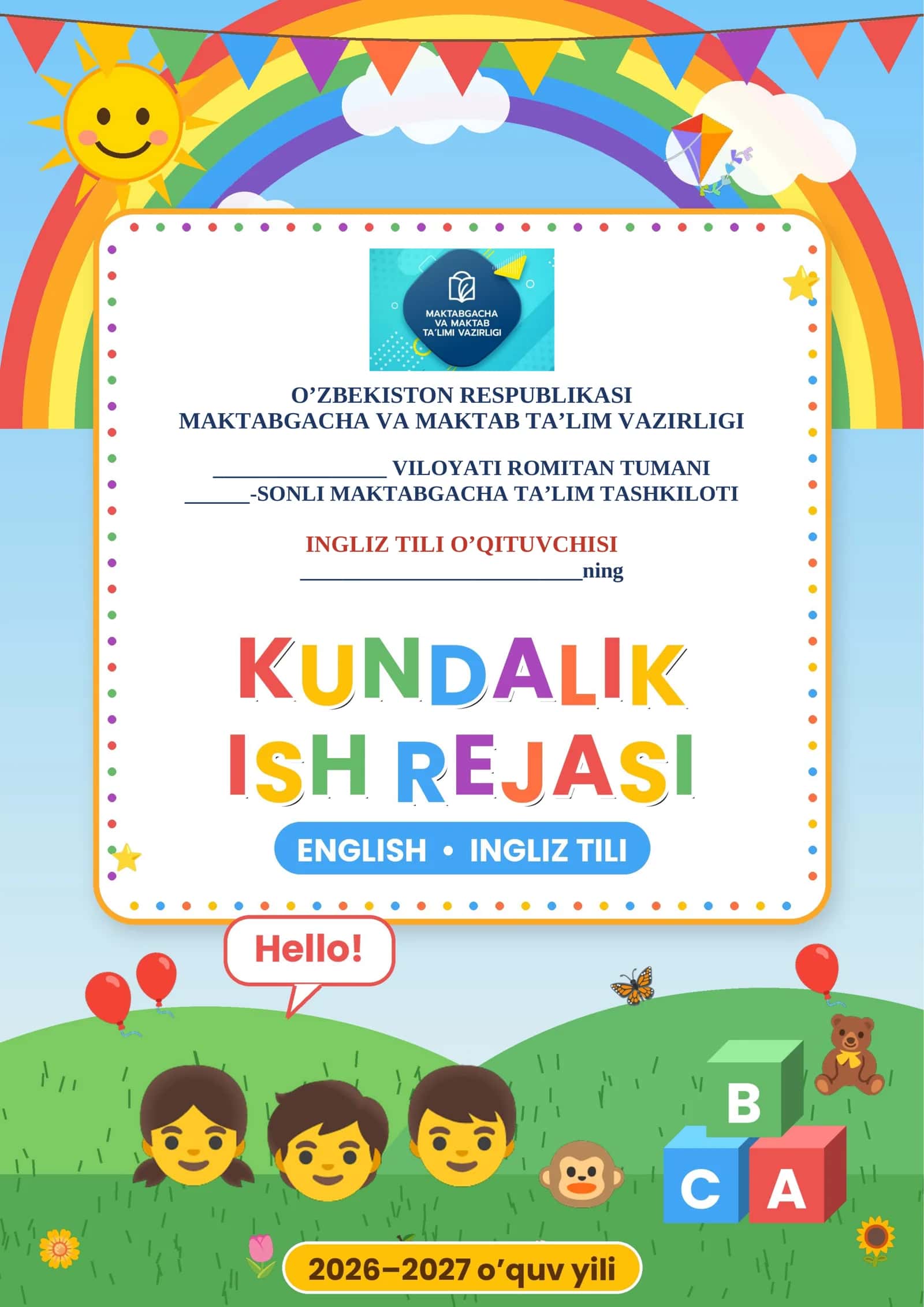 MAKTABGACHA VA MAKTAB TA'LIMI VAZIRLIGI

O'ZBEKISTON RESPUBLIKASI
MAKTABGACHA VA MAKTAB TA'LIM VAZIRLIGI

____ VILOYATI ROMITAN TUMANI
____-SONLI MAKTABGACHA TA'LIM TASHKILOTI

INGLIZ TILI O'QITUVCHISI
____ning

KUNDALIK
ISH REJASI

ENGLISH • INGLIZ TILI

Hello!

B
C A

2026–2027 o'quv yili